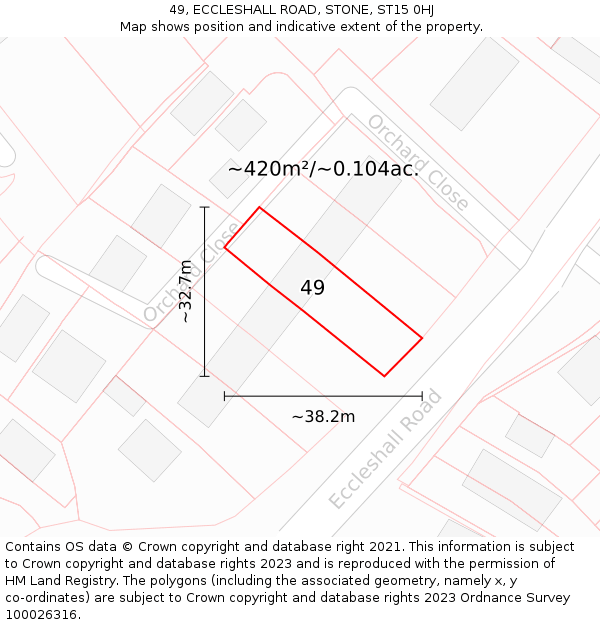 49, ECCLESHALL ROAD, STONE, ST15 0HJ
Map shows position and indicative extent of the property.

Orchard Close

~420m²/~0.104ac.

Orchard Close

~32.7m

49

~38.2m

Eccleshall Road

Contains OS data © Crown copyright and database right 2021. This information is subject to Crown copyright and database rights 2023 and is reproduced with the permission of HM Land Registry. The polygons (including the associated geometry, namely x, y co-ordinates) are subject to Crown copyright and database rights 2023 Ordnance Survey 100026316.